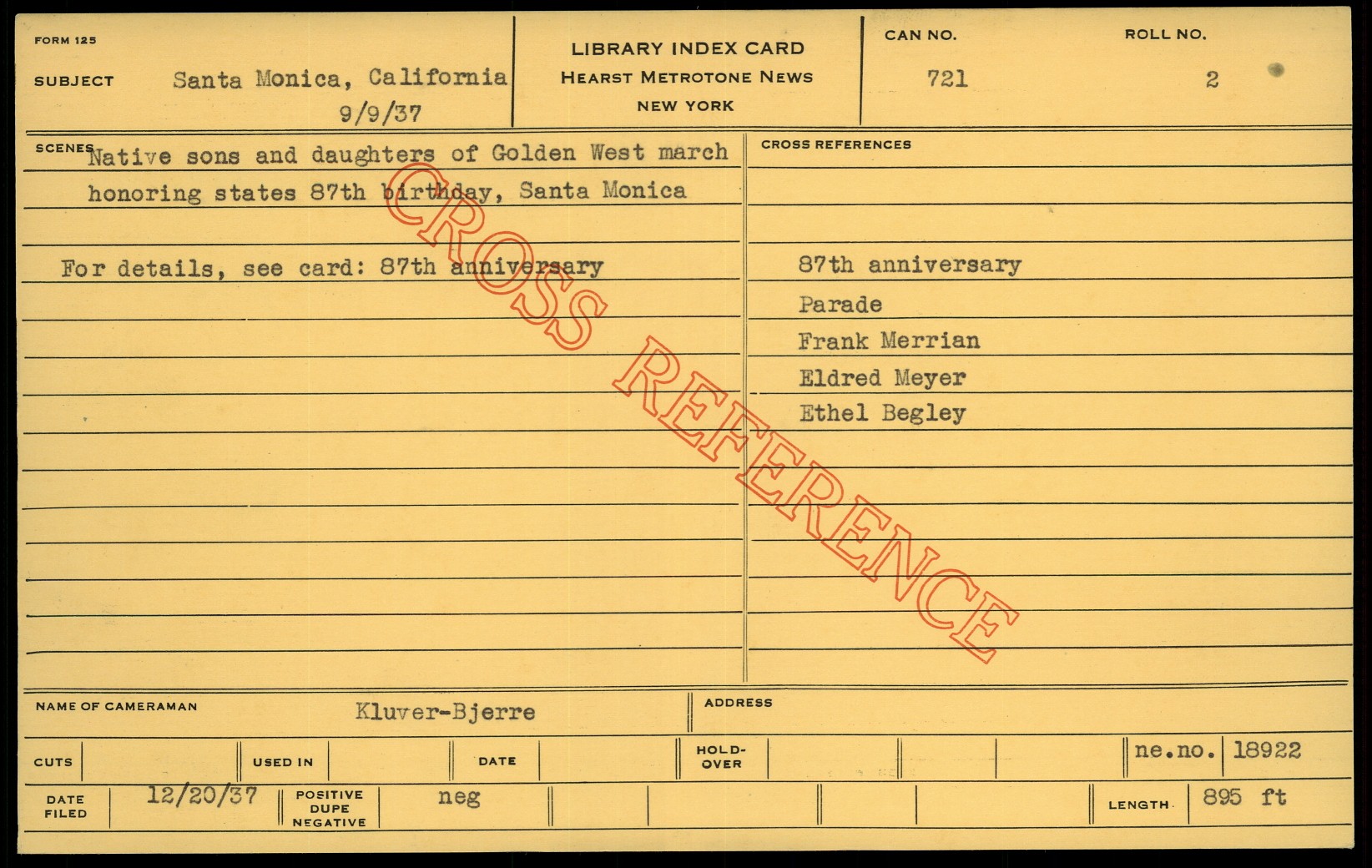 FORM 125

SUBJECT Santa Monica, California
9/9/37

LIBRARY INDEX CARD
HEARST METROTONE NEWS
NEW YORK

CAN NO.
721

ROLL NO.
2

SCENES Native sons and daughters of Golden West march honoring states 87th birthday, Santa Monica

For details, see card: 87th anniversary

CROSS REFERENCES

87th anniversary
Parade
Frank Merrian
Eldred Meyer
Ethel Begley

NAME OF CAMERAMAN Kluver-Bjerre

ADDRESS

CUTS

USED IN

DATE

HOLD-OVER

ne.no. 18922

DATE FILED 12/20/37

POSITIVE DUPE NEGATIVE neg

LENGTH 895 ft

CROSS REFERENCE